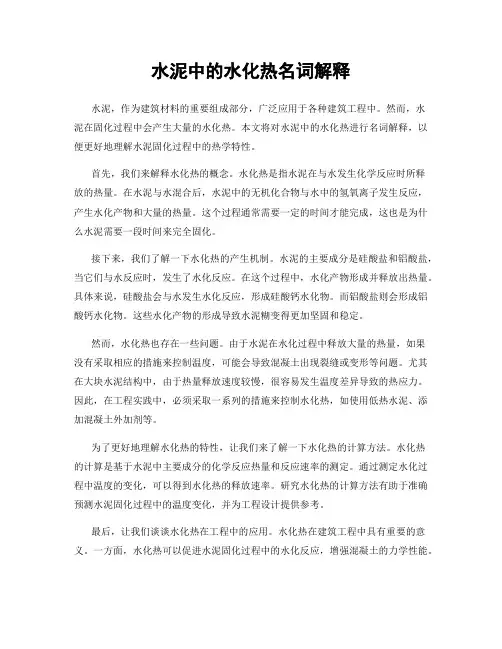 水泥中的水化热名词解释

水泥，作为建筑材料的重要组成部分，广泛应用于各种建筑工程中。然而，水泥在固化过程中会产生大量的水化热。本文将对水泥中的水化热进行名词解释，以便更好地理解水泥固化过程中的热学特性。

首先，我们来解释水化热的概念。水化热是指水泥在与水发生化学反应时所释放的热量。在水泥与水混合后，水泥中的无机化合物与水中的氢氧离子发生反应，产生水化产物和大量的热量。这个过程通常需要一定的时间才能完成，这也是为什么水泥需要一段时间来完全固化。

接下来，我们了解一下水化热的产生机制。水泥的主要成分是硅酸盐和铝酸盐，当它们与水反应时，发生了水化反应。在这个过程中，水化产物形成并释放出热量。具体来说，硅酸盐会与水发生水化反应，形成硅酸钙水化物。而铝酸盐则会形成铝酸钙水化物。这些水化产物的形成导致水泥糊变得更加坚固和稳定。

然而，水化热也存在一些问题。由于水泥在水化过程中释放大量的热量，如果没有采取相应的措施来控制温度，可能会导致混凝土出现裂缝或变形等问题。尤其在大块水泥结构中，由于热量释放速度较慢，很容易发生温度差异导致的热应力。因此，在工程实践中，必须采取一系列的措施来控制水化热，如使用低热水泥、添加混凝土外加剂等。

为了更好地理解水化热的特性，让我们来了解一下水化热的计算方法。水化热的计算是基于水泥中主要成分的化学反应热量和反应速率的测定。通过测定水化过程中温度的变化，可以得到水化热的释放速率。研究水化热的计算方法有助于准确预测水泥固化过程中的温度变化，并为工程设计提供参考。

最后，让我们谈谈水化热在工程中的应用。水化热在建筑工程中具有重要的意义。一方面，水化热可以促进水泥固化过程中的水化反应，增强混凝土的力学性能。